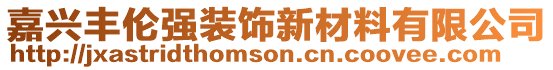 嘉兴丰伦强装饰新材料有限公司
http://jxastridthomson.cn.coovee.com